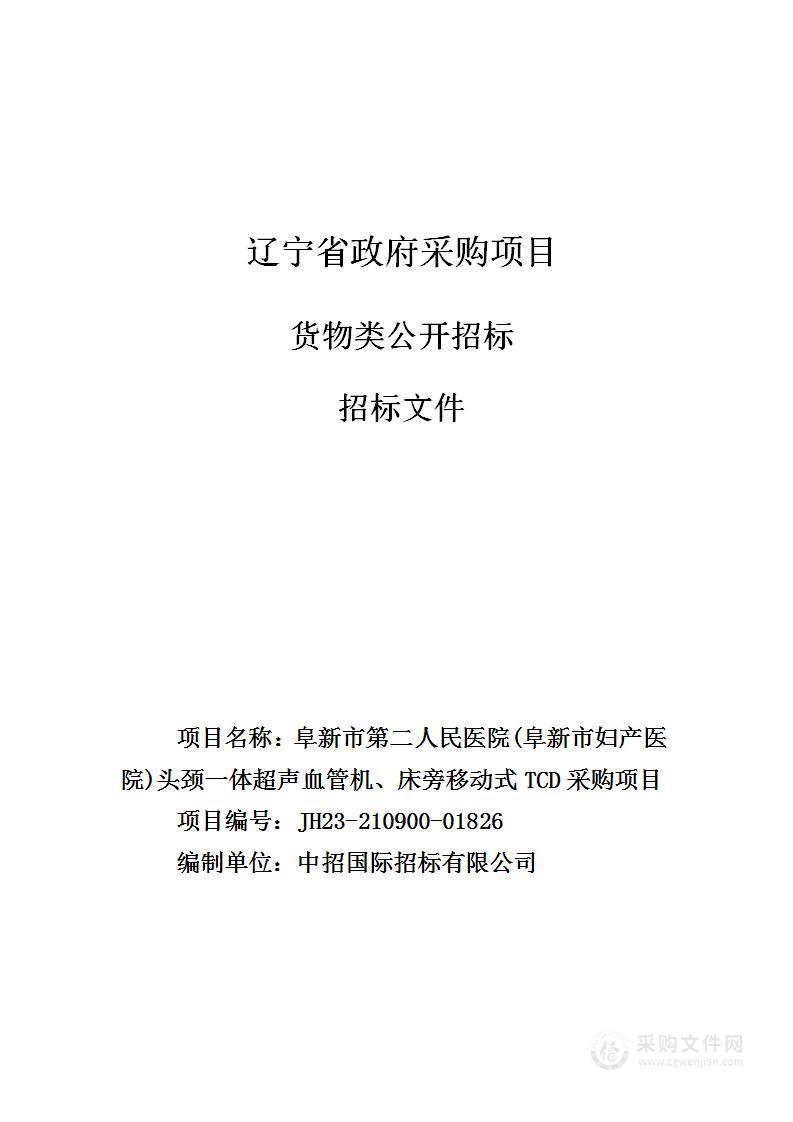 辽宁省政府采购项目

货物类公开招标

招标文件

项目名称：阜新市第二人民医院(阜新市妇产医院)头颈一体超声血管机、床旁移动式 TCD 采购项目

项目编号：JH23-210900-01826

编制单位：中招国际招标有限公司

采购文件网
www.cgwenjian.com